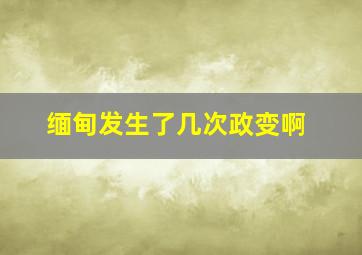 缅甸发生了几次政变啊